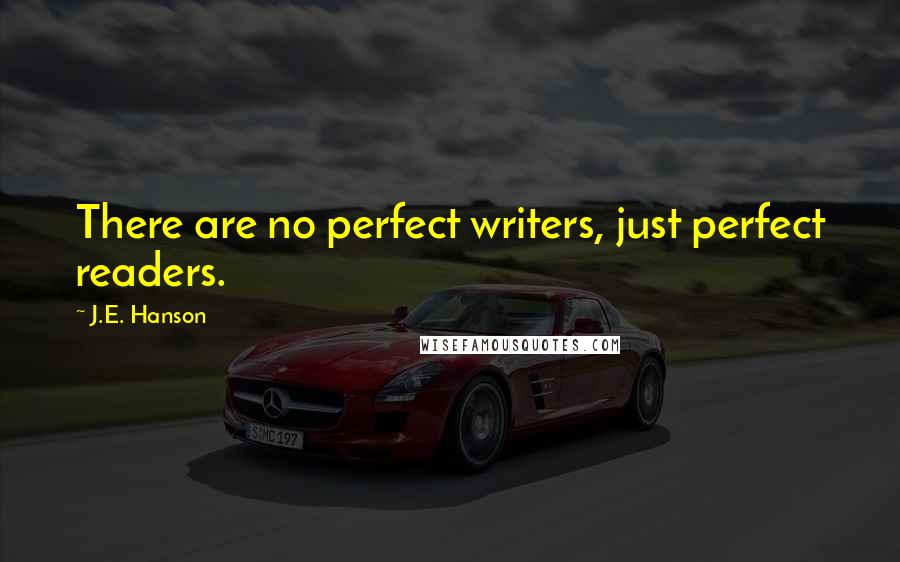 There are no perfect writers, just perfect readers.

~ J.E. Hanson

WISEFAMOUSQUOTES.COM

S MC 197